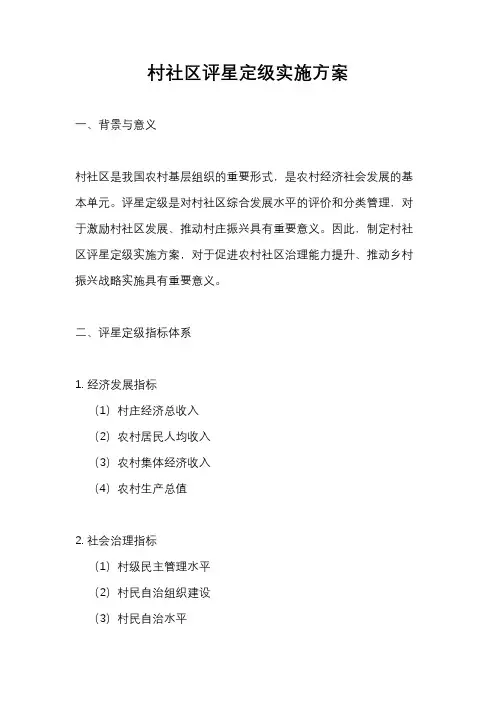 村社区评星定级实施方案

一、背景与意义

村社区是我国农村基层组织的重要形式，是农村经济社会发展的基本单元。评星定级是对村社区综合发展水平的评价和分类管理，对于激励村社区发展、推动村庄振兴具有重要意义。因此，制定村社区评星定级实施方案，对于促进农村社区治理能力提升、推动乡村振兴战略实施具有重要意义。

二、评星定级指标体系

1. 经济发展指标

（1）村庄经济总收入

（2）农村居民人均收入

（3）农村集体经济收入

（4）农村生产总值

2. 社会治理指标

（1）村级民主管理水平

（2）村民自治组织建设

（3）村民自治水平